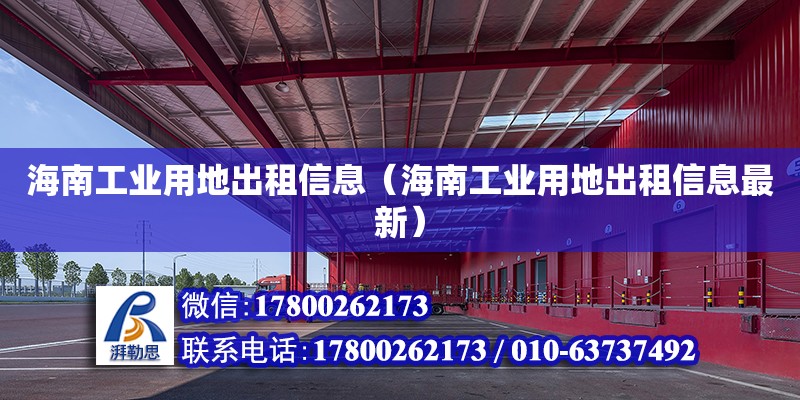 海南工业用地出租信息（海南工业用地出租信息最新）

湃勒思

微信:17800262173

联系电话:17800262173 / 010-63737492